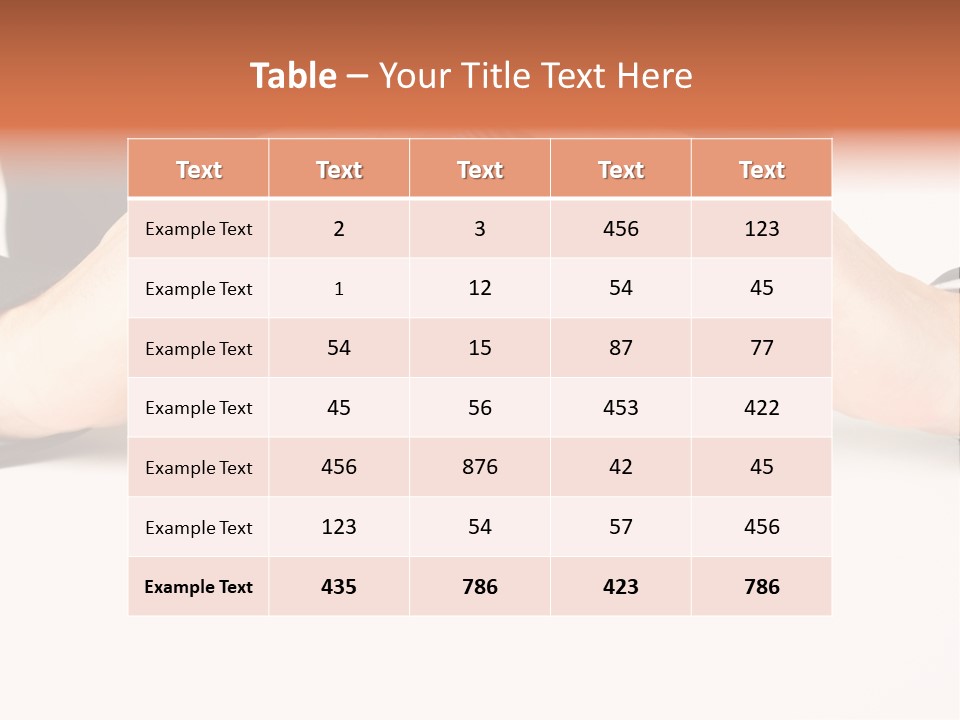 Table – Your Title Text Here

| Text | Text | Text | Text | Text |
|---|---|---|---|---|
| Example Text | 2 | 3 | 456 | 123 |
| Example Text | 1 | 12 | 54 | 45 |
| Example Text | 54 | 15 | 87 | 77 |
| Example Text | 45 | 56 | 453 | 422 |
| Example Text | 456 | 876 | 42 | 45 |
| Example Text | 123 | 54 | 57 | 456 |
| Example Text | 435 | 786 | 423 | 786 |